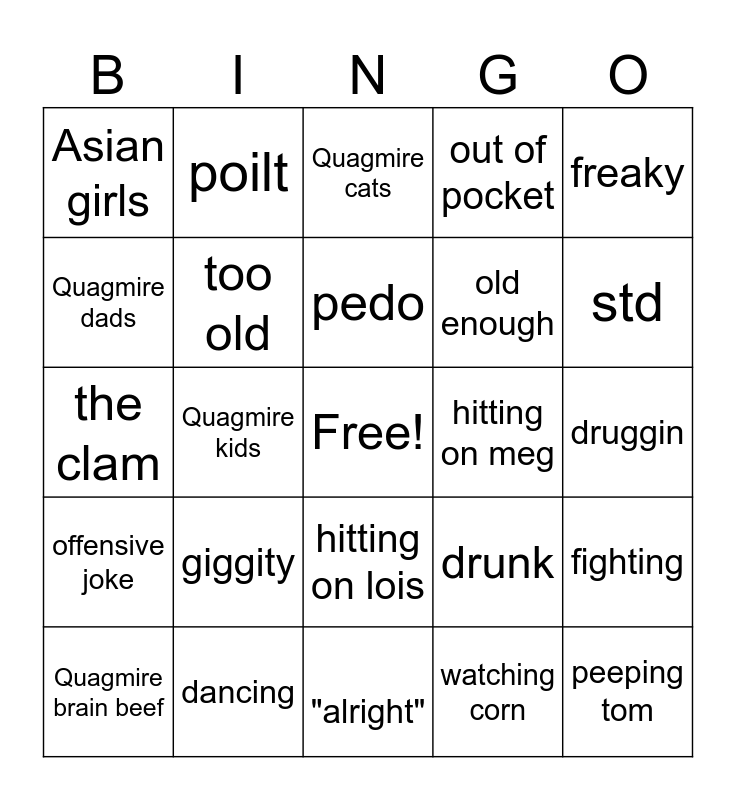 | B | I | N | G | O |
|---|---|---|---|---|
| Asian girls | poilt | Quagmire cats | out of pocket | freaky |
| Quagmire dads | too old | pedo | old enough | std |
| the clam | Quagmire kids | Free! | hitting on meg | druggin |
| offensive joke | giggity | hitting on lois | drunk | fighting |
| Quagmire brain beef | dancing | "alright" | watching corn | peeping tom |